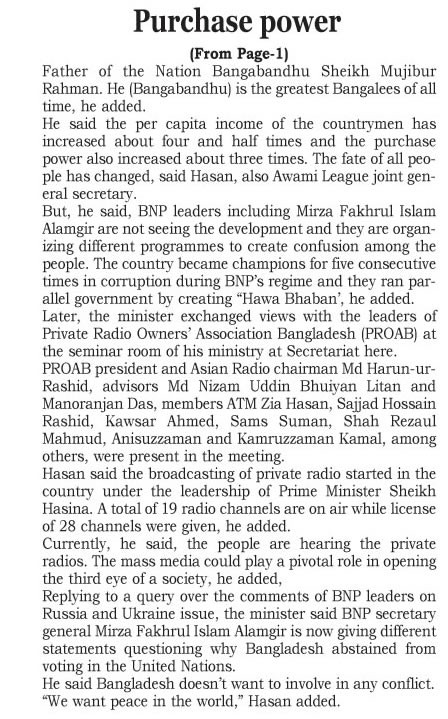 Purchase power

(From Page-1)

Father of the Nation Bangabandhu Sheikh Mujibur Rahman. He (Bangabandhu) is the greatest Bangalees of all time, he added.

He said the per capita income of the countrymen has increased about four and half times and the purchase power also increased about three times. The fate of all people has changed, said Hasan, also Awami League joint general secretary.

But, he said, BNP leaders including Mirza Fakhrul Islam Alamgir are not seeing the development and they are organizing different programmes to create confusion among the people. The country became champions for five consecutive times in corruption during BNP's regime and they ran parallel government by creating "Hawa Bhaban', he added.

Later, the minister exchanged views with the leaders of Private Radio Owners' Association Bangladesh (PROAB) at the seminar room of his ministry at Secretariat here.

PROAB president and Asian Radio chairman Md Harun-ur-Rashid, advisors Md Nizam Uddin Bhuiyan Litan and Manoranjan Das, members ATM Zia Hasan, Sajjad Hossain Rashid, Kawsar Ahmed, Sams Suman, Shah Rezaul Mahmud, Anisuzzaman and Kamruzzaman Kamal, among others, were present in the meeting.

Hasan said the broadcasting of private radio started in the country under the leadership of Prime Minister Sheikh Hasina. A total of 19 radio channels are on air while license of 28 channels were given, he added.

Currently, he said, the people are hearing the private radios. The mass media could play a pivotal role in opening the third eye of a society, he added,

Replying to a query over the comments of BNP leaders on Russia and Ukraine issue, the minister said BNP secretary general Mirza Fakhrul Islam Alamgir is now giving different statements questioning why Bangladesh abstained from voting in the United Nations.

He said Bangladesh doesn't want to involve in any conflict. "We want peace in the world," Hasan added.